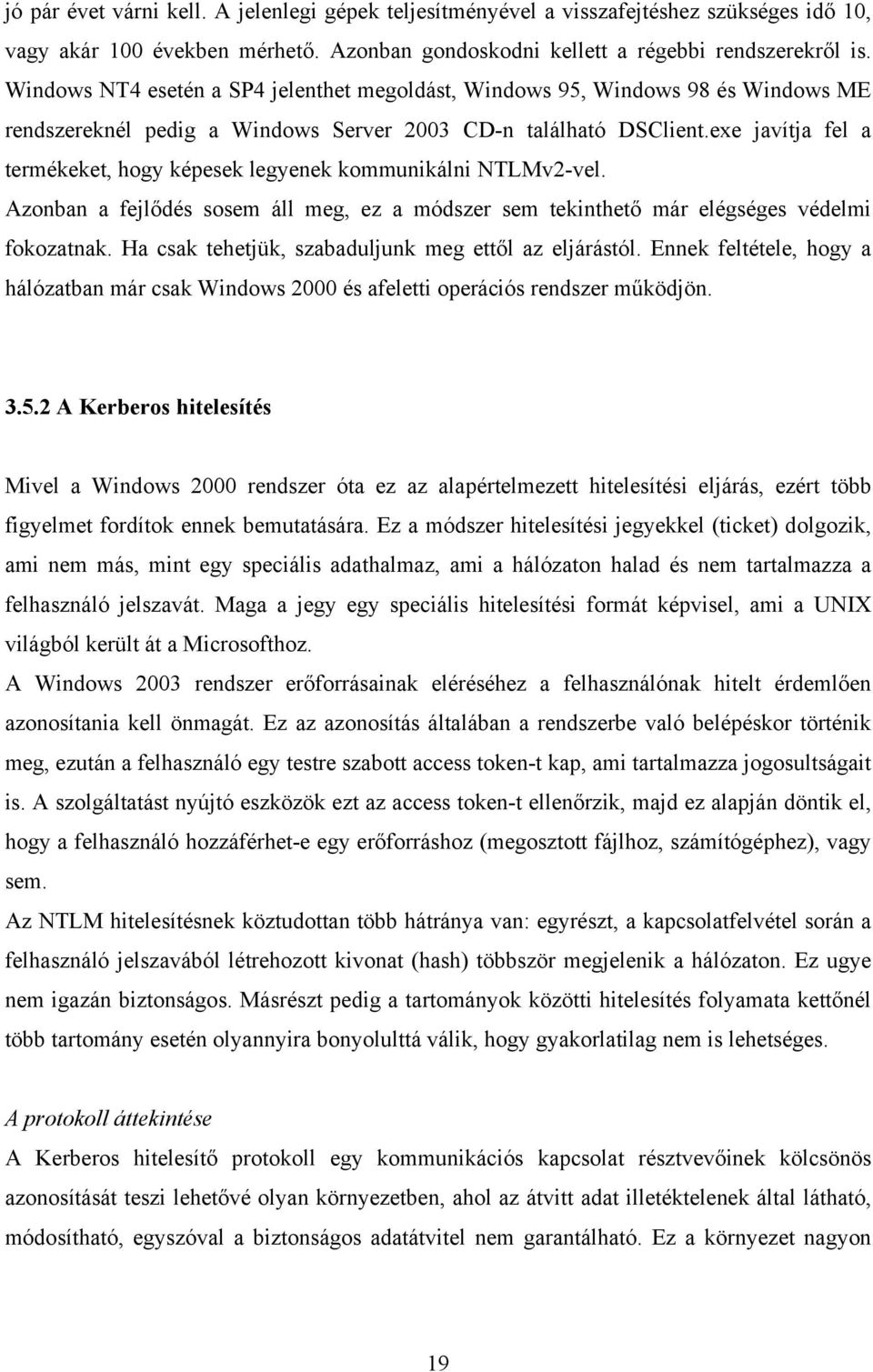 jó pár évet várni kell. A jelenlegi gépek teljesítményével a visszafejtéshez szükséges idő 10, vagy akár 100 években mérhető. Azonban gondoskodni kellett a régebbi rendszerekről is. Windows NT4 esetén a SP4 jelenthet megoldást, Windows 95, Windows 98 és Windows ME rendszereknél pedig a Windows Server 2003 CD-n található DSClient.exe javítja fel a termékeket, hogy képesek legyenek kommunikálni NTLMv2-vel.
Azonban a fejlődés sosem áll meg, ez a módszer sem tekinthető már elégséges védelmi fokozatnak. Ha csak tehetjük, szabaduljunk meg ettől az eljárástól. Ennek feltétele, hogy a hálózatban már csak Windows 2000 és afeletti operációs rendszer működjön.

3.5.2 A Kerberos hitelesítés

Mivel a Windows 2000 rendszer óta ez az alapértelmezett hitelesítési eljárás, ezért több figyelmet fordítok ennek bemutatására. Ez a módszer hitelesítési jegyekkel (ticket) dolgozik, ami nem más, mint egy speciális adathalmaz, ami a hálózaton halad és nem tartalmazza a felhasználó jelszavát. Maga a jegy egy speciális hitelesítési formát képvisel, ami a UNIX világból került át a Microsofthoz.
A Windows 2003 rendszer erőforrásainak eléréséhez a felhasználónak hitelt érdemlően azonosítania kell önmagát. Ez az azonosítás általában a rendszerbe való belépéskor történik meg, ezután a felhasználó egy testre szabott access token-t kap, ami tartalmazza jogosultságait is. A szolgáltatást nyújtó eszközök ezt az access token-t ellenőrzik, majd ez alapján döntik el, hogy a felhasználó hozzáférhet-e egy erőforráshoz (megosztott fájlhoz, számítógéphez), vagy sem.
Az NTLM hitelesítésnek köztudottan több hátránya van: egyrészt, a kapcsolatfelvétel során a felhasználó jelszavából létrehozott kivonat (hash) többször megjelenik a hálózaton. Ez ugye nem igazán biztonságos. Másrészt pedig a tartományok közötti hitelesítés folyamata kettőnél több tartomány esetén olyannyira bonyolulttá válik, hogy gyakorlatilag nem is lehetséges.

A protokoll áttekintése
A Kerberos hitelesítő protokoll egy kommunikációs kapcsolat résztvevőinek kölcsönös azonosítását teszi lehetővé olyan környezetben, ahol az átvitt adat illetéktelenek által látható, módosítható, egyszóval a biztonságos adatátvitel nem garantálható. Ez a környezet nagyon

19